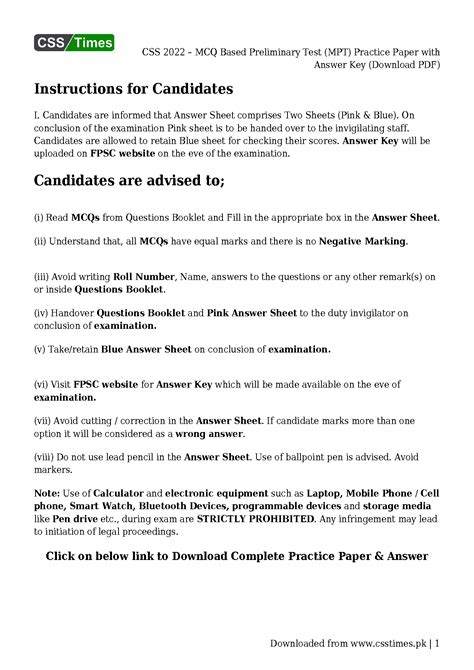 CSS Times

CSS 2022 – MCQ Based Preliminary Test (MPT) Practice Paper with Answer Key (Download PDF)

Instructions for Candidates

I. Candidates are informed that Answer Sheet comprises Two Sheets (Pink & Blue). On conclusion of the examination Pink sheet is to be handed over to the invigilating staff. Candidates are allowed to retain Blue sheet for checking their scores. Answer Key will be uploaded on FPSC website on the eve of the examination.

Candidates are advised to;

(i) Read MCQs from Questions Booklet and Fill in the appropriate box in the Answer Sheet.

(ii) Understand that, all MCQs have equal marks and there is no Negative Marking.

(iii) Avoid writing Roll Number, Name, answers to the questions or any other remark(s) on or inside Questions Booklet.

(iv) Handover Questions Booklet and Pink Answer Sheet to the duty invigilator on conclusion of examination.

(v) Take/retain Blue Answer Sheet on conclusion of examination.

(vi) Visit FPSC website for Answer Key which will be made available on the eve of examination.

(vii) Avoid cutting / correction in the Answer Sheet. If candidate marks more than one option it will be considered as a wrong answer.

(viii) Do not use lead pencil in the Answer Sheet. Use of ballpoint pen is advised. Avoid markers.

Note: Use of Calculator and electronic equipment such as Laptop, Mobile Phone / Cell phone, Smart Watch, Bluetooth Devices, programmable devices and storage media like Pen drive etc., during exam are STRICTLY PROHIBITED. Any infringement may lead to initiation of legal proceedings.

Click on below link to Download Complete Practice Paper & Answer

Downloaded from www.csstimes.pk | 1